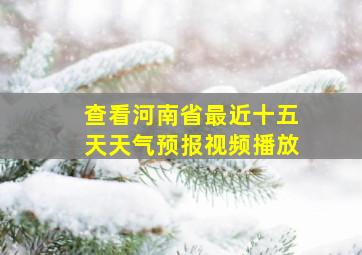 查看河南省最近十五天天气预报视频播放